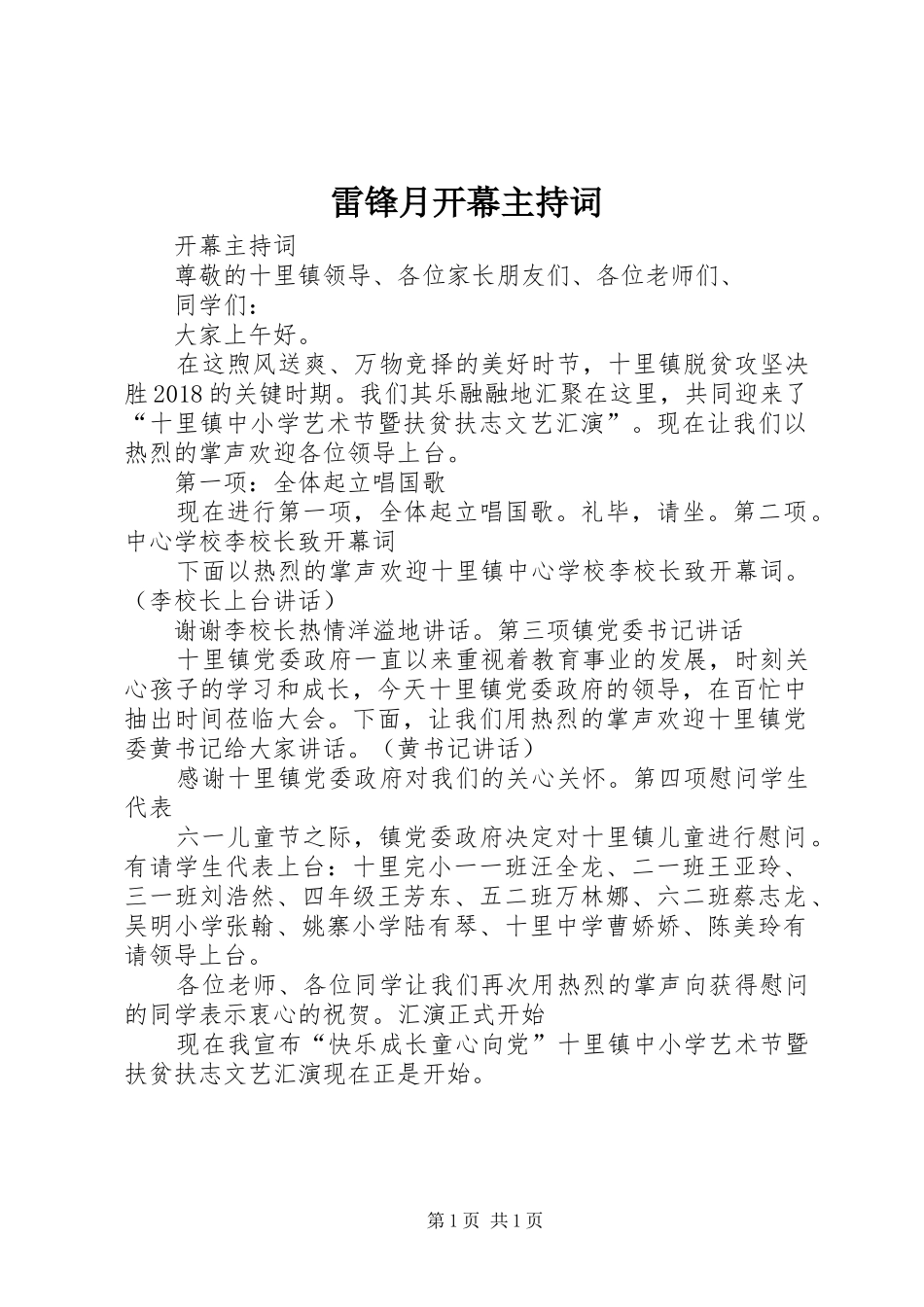 雷锋月开幕主持词

开幕主持词

尊敬的十里镇领导、各位家长朋友们、各位老师们、

同学们：

大家上午好。

在这煦风送爽、万物竞择的美好时节，十里镇脱贫攻坚决胜2018的关键时期。我们其乐融融地汇聚在这里，共同迎来了“十里镇中小学艺术节暨扶贫扶志文艺汇演”。现在让我们以热烈的掌声欢迎各位领导上台。

第一项：全体起立唱国歌

现在进行第一项，全体起立唱国歌。礼毕，请坐。第二项。中心学校李校长致开幕词

下面以热烈的掌声欢迎十里镇中心学校李校长致开幕词。（李校长上台讲话）

谢谢李校长热情洋溢地讲话。第三项镇党委书记讲话

十里镇党委政府一直以来重视着教育事业的发展，时刻关心孩子的学习和成长，今天十里镇党委政府的领导，在百忙中抽出时间莅临大会。下面，让我们用热烈的掌声欢迎十里镇党委黄书记给大家讲话。（黄书记讲话）

感谢十里镇党委政府对我们的关心关怀。第四项慰问学生代表

六一儿童节之际，镇党委政府决定对十里镇儿童进行慰问。有请学生代表上台：十里完小一一班汪全龙、二一班王亚玲、三一班刘浩然、四年级王芳东、五二班万林娜、六二班蔡志龙、吴明小学张翰、姚寨小学陆有琴、十里中学曹娇娇、陈美玲有请领导上台。

各位老师、各位同学让我们再次用热烈的掌声向获得慰问的同学表示衷心的祝贺。汇演正式开始

现在我宣布“快乐成长童心向党”十里镇中小学艺术节暨扶贫扶志文艺汇演现在正是开始。

第1页 共1页